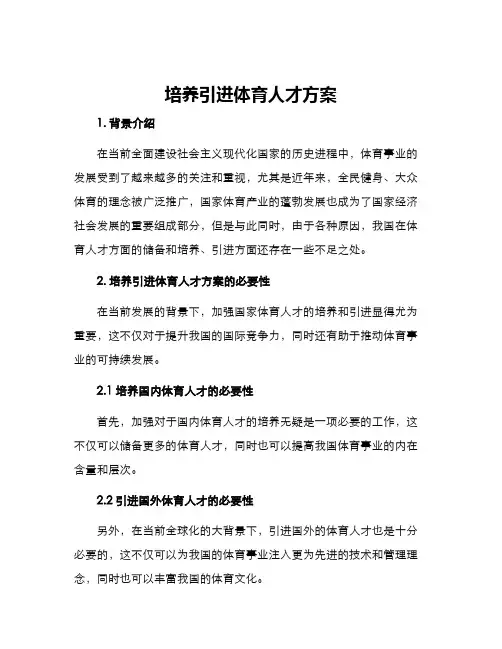 培养引进体育人才方案

1. 背景介绍

在当前全面建设社会主义现代化国家的历史进程中，体育事业的发展受到了越来越多的关注和重视，尤其是近年来，全民健身、大众体育的理念被广泛推广，国家体育产业的蓬勃发展也成为了国家经济社会发展的重要组成部分，但是与此同时，由于各种原因，我国在体育人才方面的储备和培养、引进方面还存在一些不足之处。

2. 培养引进体育人才方案的必要性

在当前发展的背景下，加强国家体育人才的培养和引进显得尤为重要，这不仅对于提升我国的国际竞争力，同时还有助于推动体育事业的可持续发展。

2.1 培养国内体育人才的必要性

首先，加强对于国内体育人才的培养无疑是一项必要的工作，这不仅可以储备更多的体育人才，同时也可以提高我国体育事业的内在含量和层次。

2.2 引进国外体育人才的必要性

另外，在当前全球化的大背景下，引进国外的体育人才也是十分必要的，这不仅可以为我国的体育事业注入更为先进的技术和管理理念，同时也可以丰富我国的体育文化。